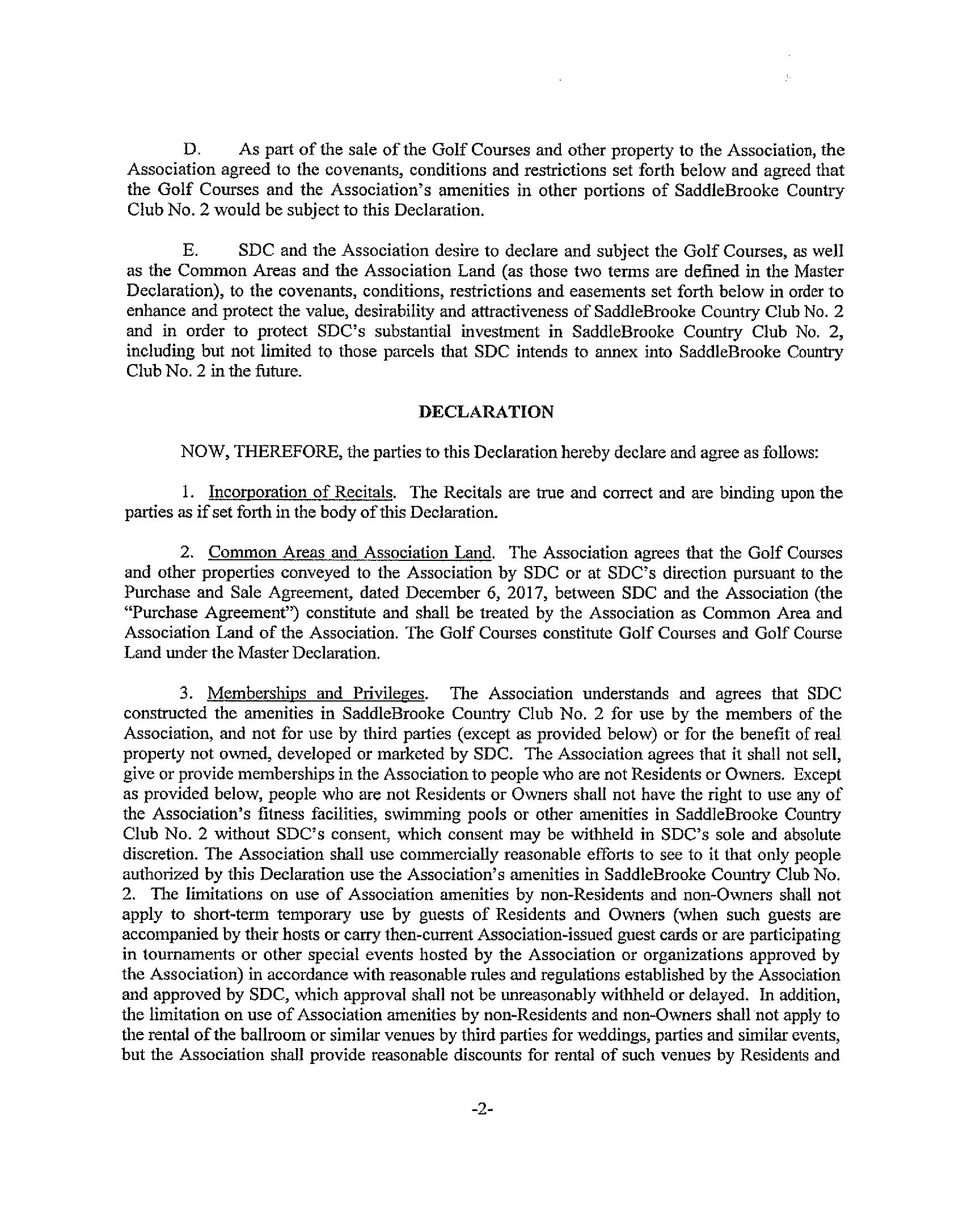 D. As part of the sale of the Golf Courses and other property to the Association, the Association agreed to the covenants, conditions and restrictions set forth below and agreed that the Golf Courses and the Association's amenities in other portions of SaddleBrooke Country Club No. 2 would be subject to this Declaration.

E. SDC and the Association desire to declare and subject the Golf Courses, as well as the Common Areas and the Association Land (as those two terms are defined in the Master Declaration), to the covenants, conditions, restrictions and easements set forth below in order to enhance and protect the value, desirability and attractiveness of SaddleBrooke Country Club No. 2 and in order to protect SDC's substantial investment in SaddleBrooke Country Club No. 2, including but not limited to those parcels that SDC intends to annex into SaddleBrooke Country Club No. 2 in the future.

DECLARATION

NOW, THEREFORE, the parties to this Declaration hereby declare and agree as follows:

1. Incorporation of Recitals. The Recitals are true and correct and are binding upon the parties as if set forth in the body of this Declaration.

2. Common Areas and Association Land. The Association agrees that the Golf Courses and other properties conveyed to the Association by SDC or at SDC's direction pursuant to the Purchase and Sale Agreement, dated December 6, 2017, between SDC and the Association (the "Purchase Agreement") constitute and shall be treated by the Association as Common Area and Association Land of the Association. The Golf Courses constitute Golf Courses and Golf Course Land under the Master Declaration.

3. Memberships and Privileges. The Association understands and agrees that SDC constructed the amenities in SaddleBrooke Country Club No. 2 for use by the members of the Association, and not for use by third parties (except as provided below) or for the benefit of real property not owned, developed or marketed by SDC. The Association agrees that it shall not sell, give or provide memberships in the Association to people who are not Residents or Owners. Except as provided below, people who are not Residents or Owners shall not have the right to use any of the Association's fitness facilities, swimming pools or other amenities in SaddleBrooke Country Club No. 2 without SDC's consent, which consent may be withheld in SDC's sole and absolute discretion. The Association shall use commercially reasonable efforts to see to it that only people authorized by this Declaration use the Association's amenities in SaddleBrooke Country Club No. 2. The limitations on use of Association amenities by non-Residents and non-Owners shall not apply to short-term temporary use by guests of Residents and Owners (when such guests are accompanied by their hosts or carry then-current Association-issued guest cards or are participating in tournaments or other special events hosted by the Association or organizations approved by the Association) in accordance with reasonable rules and regulations established by the Association and approved by SDC, which approval shall not be unreasonably withheld or delayed. In addition, the limitation on use of Association amenities by non-Residents and non-Owners shall not apply to the rental of the ballroom or similar venues by third parties for weddings, parties and similar events, but the Association shall provide reasonable discounts for rental of such venues by Residents and

-2-